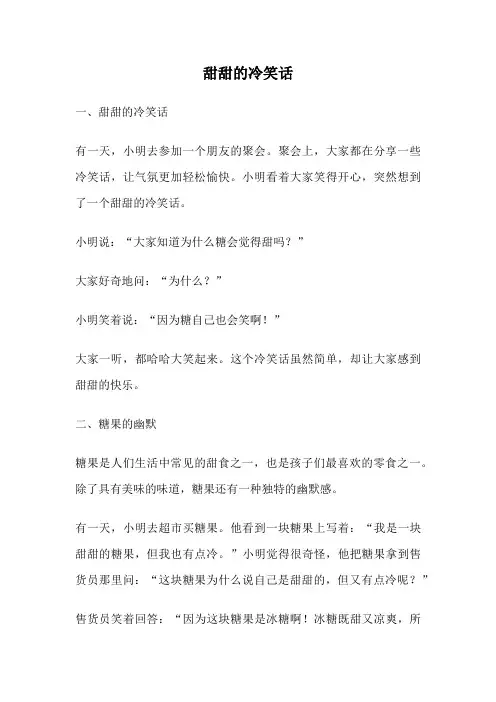 甜甜的冷笑话

一、甜甜的冷笑话

有一天，小明去参加一个朋友的聚会。聚会上，大家都在分享一些冷笑话，让气氛更加轻松愉快。小明看着大家笑得开心，突然想到了一个甜甜的冷笑话。

小明说：“大家知道为什么糖会觉得甜吗？”

大家好奇地问：“为什么？”

小明笑着说：“因为糖自己也会笑啊！”

大家一听，都哈哈大笑起来。这个冷笑话虽然简单，却让大家感到甜甜的快乐。

二、糖果的幽默

糖果是人们生活中常见的甜食之一，也是孩子们最喜欢的零食之一。除了具有美味的味道，糖果还有一种独特的幽默感。

有一天，小明去超市买糖果。他看到一块糖果上写着：“我是一块甜甜的糖果，但我也有点冷。”小明觉得很奇怪，他把糖果拿到售货员那里问：“这块糖果为什么说自己是甜甜的，但又有点冷呢？”

售货员笑着回答：“因为这块糖果是冰糖啊！冰糖既甜又凉爽，所